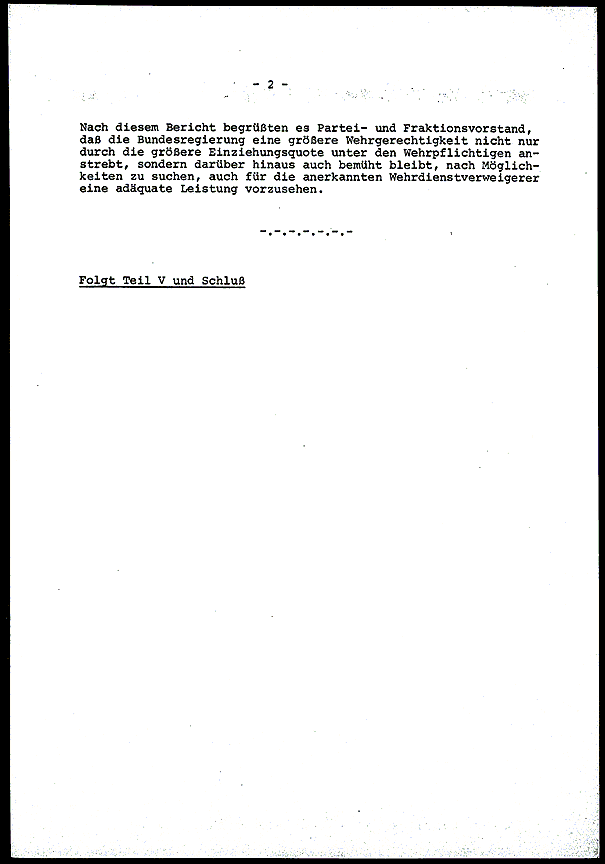 - 2 -

Nach diesem Bericht begrüßten es Partei- und Fraktionsvorstand, daß die Bundesregierung eine größere Wehrgerechtigkeit nicht nur durch die größere Einziehungsquote unter den Wehrpflichtigen anstrebt, sondern darüber hinaus auch bemüht bleibt, nach Möglichkeiten zu suchen, auch für die anerkannten Wehrdienstverweigerer eine adäquate Leistung vorzusehen.

-.-.-.-.-.-.-

Folgt Teil V und Schluß